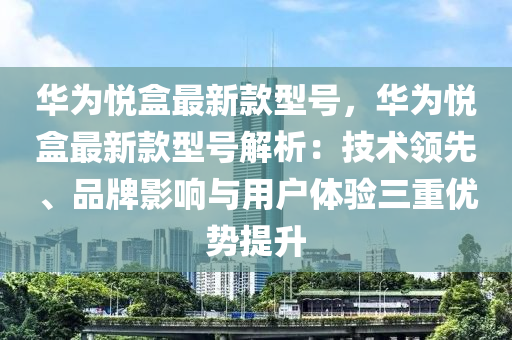 华为悦盒最新款型号，华为悦盒最新款型号解析：技术领先、品牌影响与用户体验三重优势提升